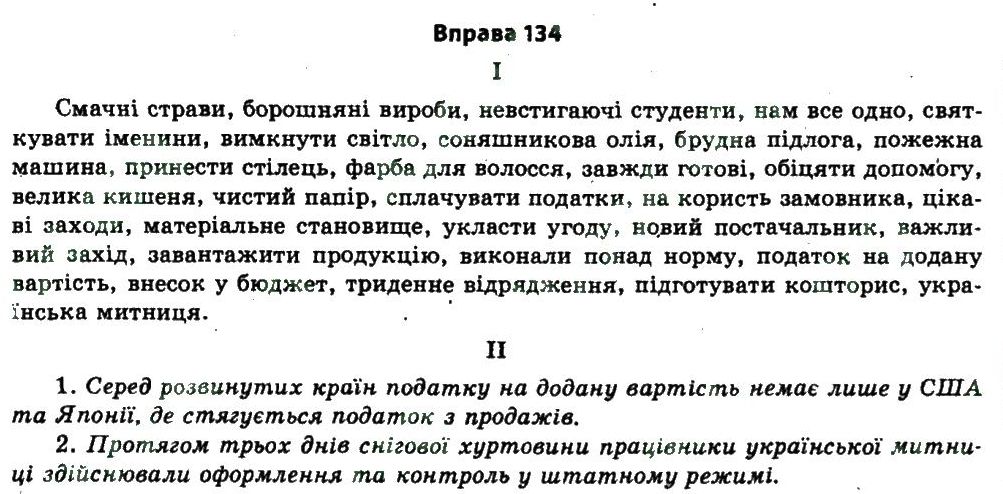 Вправа 134

I

Смачні страви, борошняні вироби, невстигаючі студенти, нам все одно, святкувати іменини, вимкнути світло, соняшникова олія, брудна підлога, пожежна машина, принести стілець, фарба для волосся, завжди готові, обіцяти допомогу, велика кишеня, чистий папір, сплачувати податки, на користь замовника, цікаві заходи, матеріальне становище, укласти угоду, новий постачальник, важливий захід, завантажити продукцію, виконали понад норму, податок на додану вартість, внесок у бюджет, триденне відрядження, підготувати кошторис, українська митниця.

II

1. Серед розвинутих країн податку на додану вартість немає лише у США та Японії, де стягується податок з продажів.

2. Протягом трьох днів снігової хуртовини працівники української митниці здійснювали оформлення та контроль у штатному режимі.